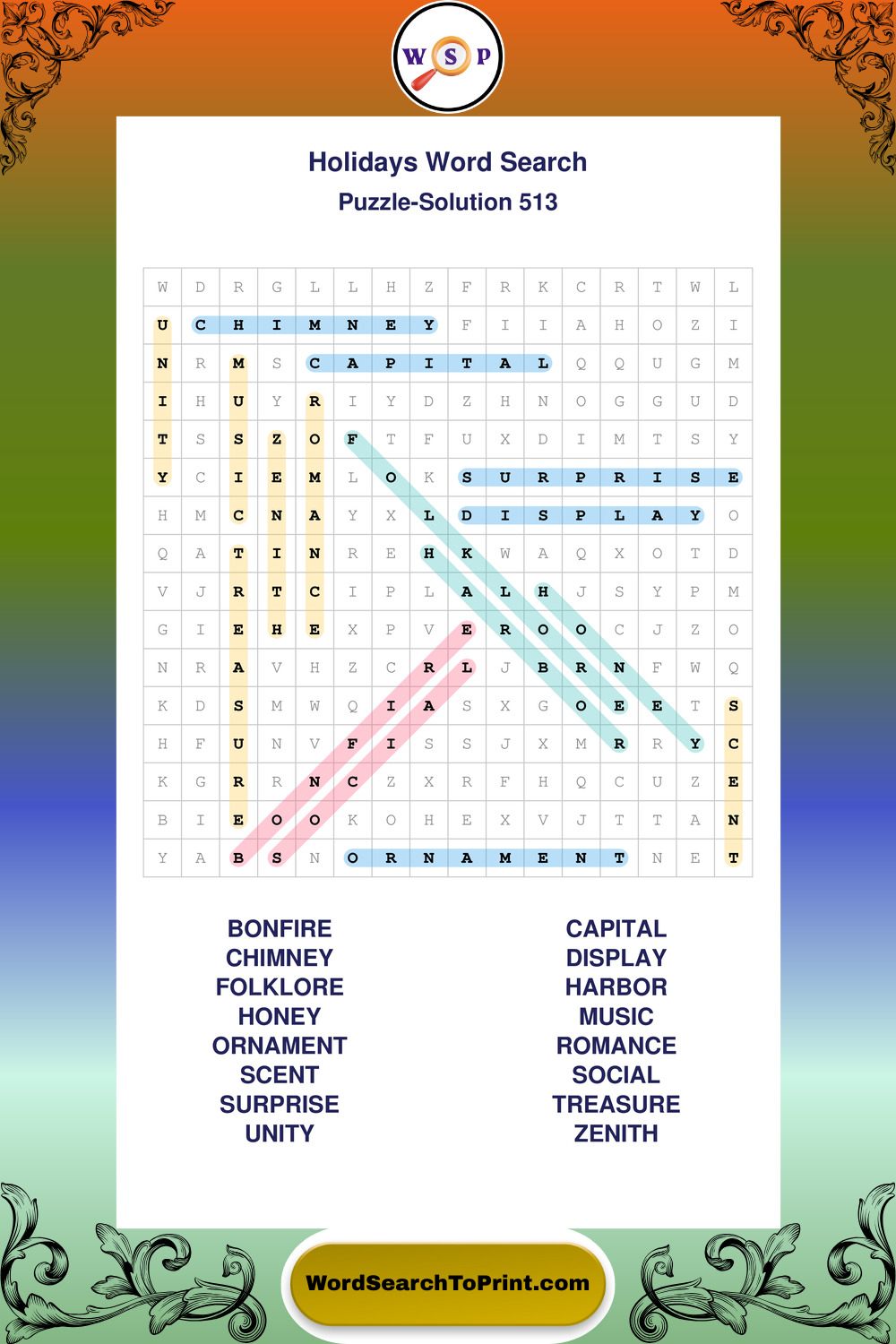 W S P

Holidays Word Search
Puzzle-Solution 513

| W | D | R | G | L | L | H | Z | F | R | K | C | R | T | W | L |
|---|---|---|---|---|---|---|---|---|---|---|---|---|---|---|---|
| U | C | H | I | M | N | E | Y | F | I | I | A | H | O | Z | I |
| N | R | M | S | C | A | P | I | T | A | L | Q | Q | U | G | M |
| I | H | U | Y | R | I | Y | D | Z | H | N | O | G | G | U | D |
| T | S | S | Z | O | F | T | F | U | X | D | I | M | T | S | Y |
| Y | C | I | E | M | L | O | K | S | U | R | P | R | I | S | E |
| H | M | C | N | A | Y | X | L | D | I | S | P | L | A | Y | O |
| Q | A | T | I | N | R | E | H | K | W | A | Q | X | O | T | D |
| V | J | R | T | C | I | P | L | A | L | H | J | S | Y | P | M |
| G | I | E | H | E | X | P | V | E | R | O | O | C | J | Z | O |
| N | R | A | V | H | Z | C | R | L | J | B | R | N | F | W | Q |
| K | D | S | M | W | Q | I | A | S | X | G | O | E | E | T | S |
| H | F | U | N | V | F | I | S | S | J | X | M | R | R | Y | C |
| K | G | R | R | N | C | Z | X | R | F | H | Q | C | U | Z | E |
| B | I | E | O | O | K | O | H | E | X | V | J | T | T | A | N |
| Y | A | B | S | N | O | R | N | A | M | E | N | T | N | E | T |

BONFIRE
CHIMNEY
FOLKLORE
HONEY
ORNAMENT
SCENT
SURPRISE
UNITY

CAPITAL
DISPLAY
HARBOR
MUSIC
ROMANCE
SOCIAL
TREASURE
ZENITH

WordSearchToPrint.com